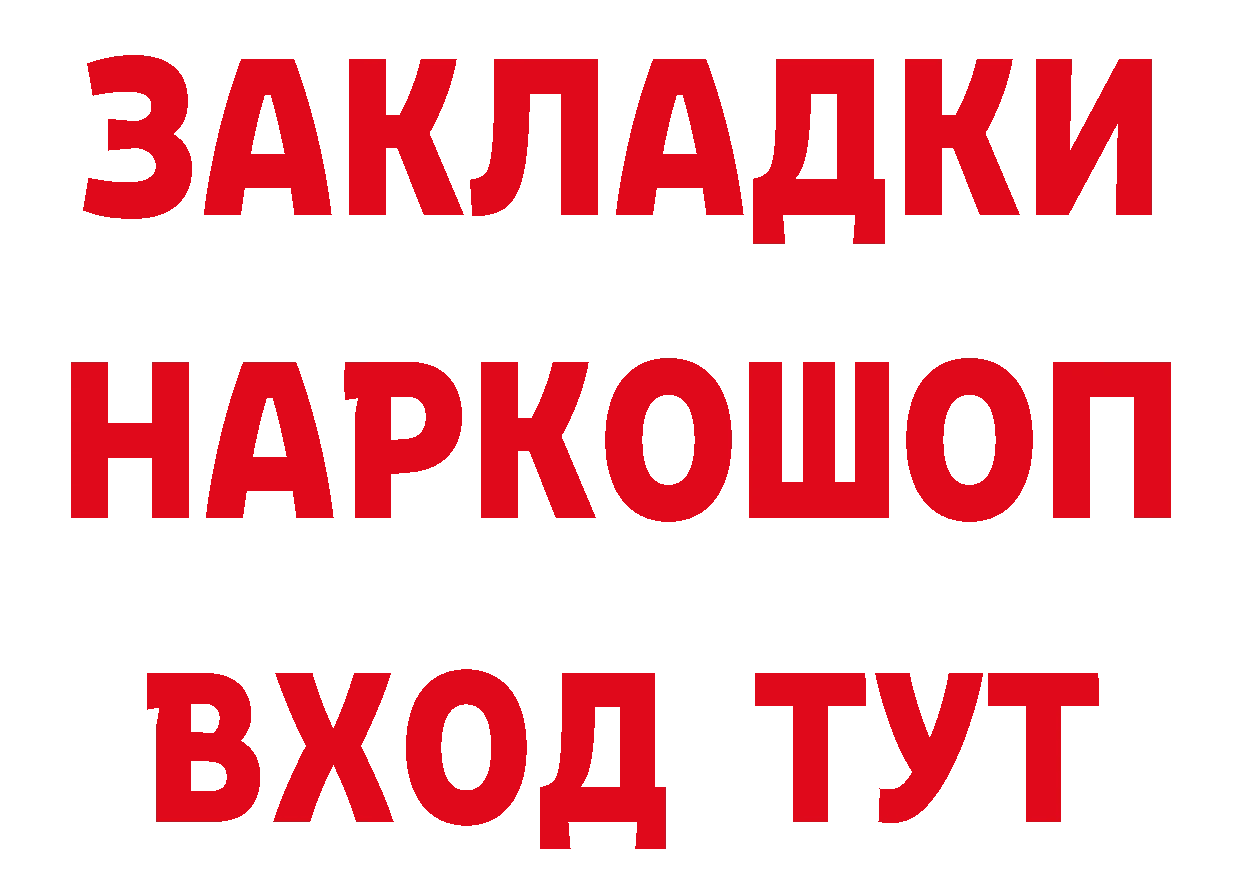 ЗАКЛАДКИ НАРКОШОП ВХОД ТУТ